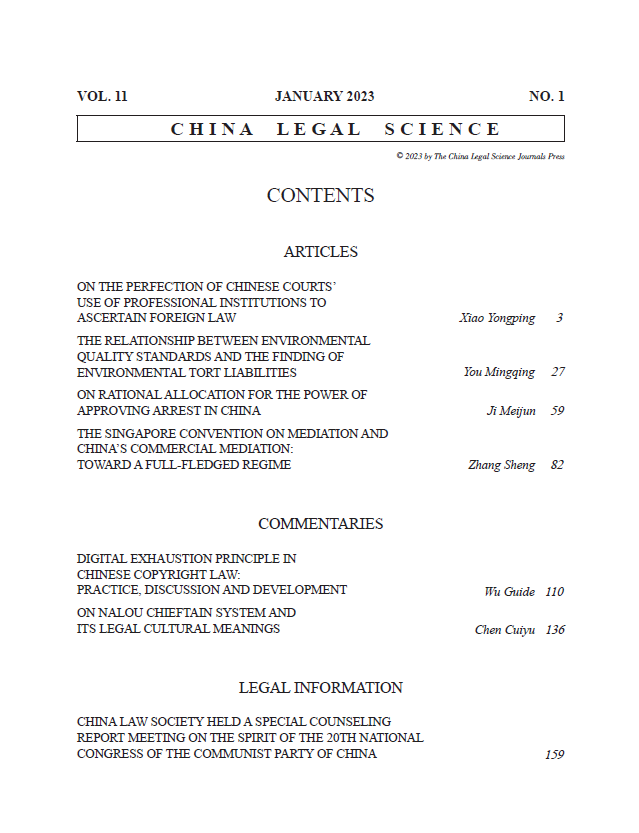 VOL. 11 JANUARY 2023 NO. 1

CHINA LEGAL SCIENCE

© 2023 by The China Legal Science Journals Press

CONTENTS

ARTICLES

ON THE PERFECTION OF CHINESE COURTS' USE OF PROFESSIONAL INSTITUTIONS TO ASCERTAIN FOREIGN LAW Xiao Yongping 3

THE RELATIONSHIP BETWEEN ENVIRONMENTAL QUALITY STANDARDS AND THE FINDING OF ENVIRONMENTAL TORT LIABILITIES You Mingqing 27

ON RATIONAL ALLOCATION FOR THE POWER OF APPROVING ARREST IN CHINA Ji Meijun 59

THE SINGAPORE CONVENTION ON MEDIATION AND CHINA'S COMMERCIAL MEDIATION: TOWARD A FULL-FLEDGED REGIME Zhang Sheng 82

COMMENTARIES

DIGITAL EXHAUSTION PRINCIPLE IN CHINESE COPYRIGHT LAW: PRACTICE, DISCUSSION AND DEVELOPMENT Wu Guide 110

ON NALOU CHIEFTAIN SYSTEM AND ITS LEGAL CULTURAL MEANINGS Chen Cuiyu 136

LEGAL INFORMATION

CHINA LAW SOCIETY HELD A SPECIAL COUNSELING REPORT MEETING ON THE SPIRIT OF THE 20TH NATIONAL CONGRESS OF THE COMMUNIST PARTY OF CHINA 159